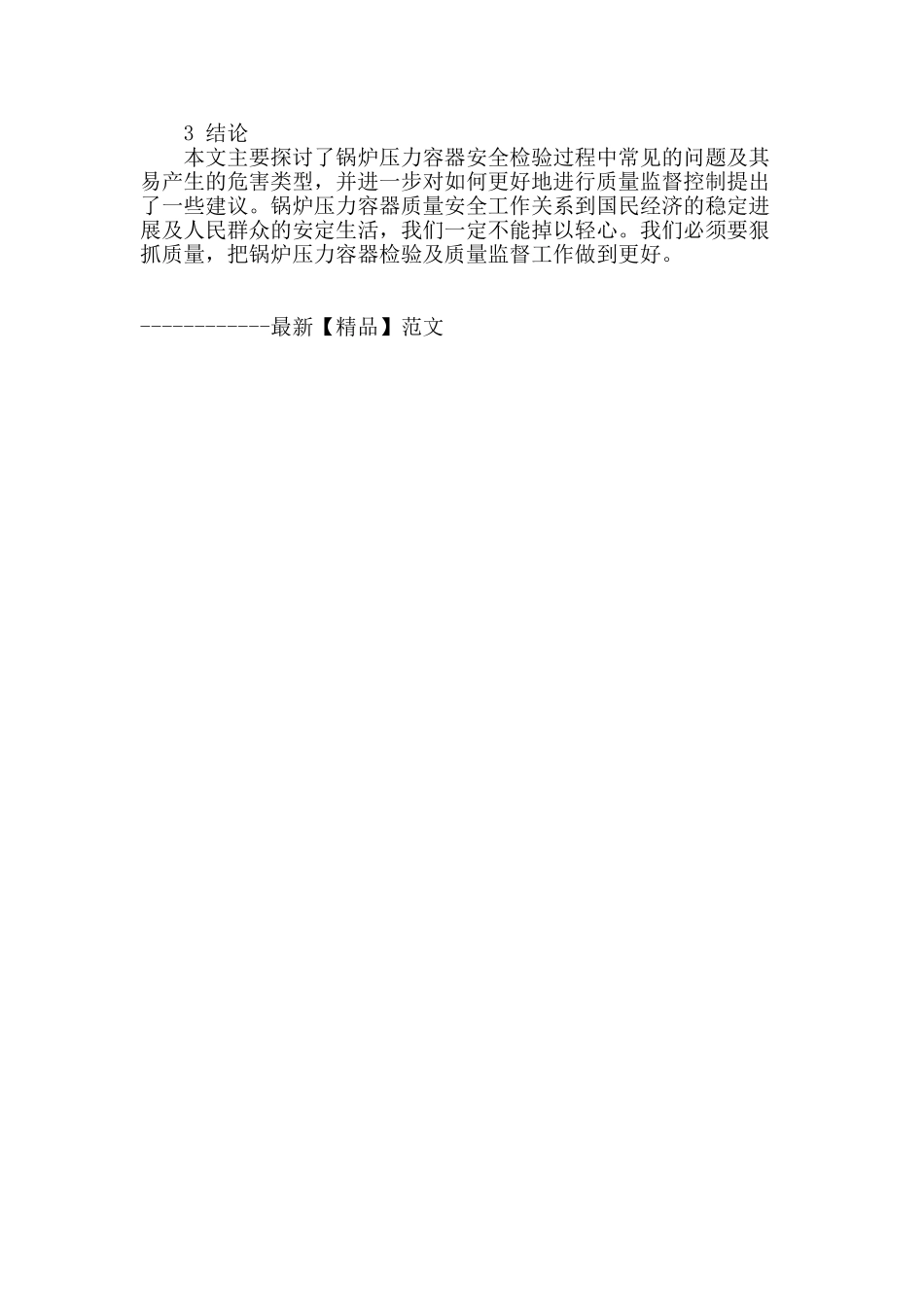 3 结论

本文主要探讨了锅炉压力容器安全检验过程中常见的问题及其易产生的危害类型，并进一步对如何更好地进行质量监督控制提出了一些建议。锅炉压力容器质量安全工作关系到国民经济的稳定进展及人民群众的安定生活，我们一定不能掉以轻心。我们必须要狠抓质量，把锅炉压力容器检验及质量监督工作做到更好。

------------最新【精品】范文